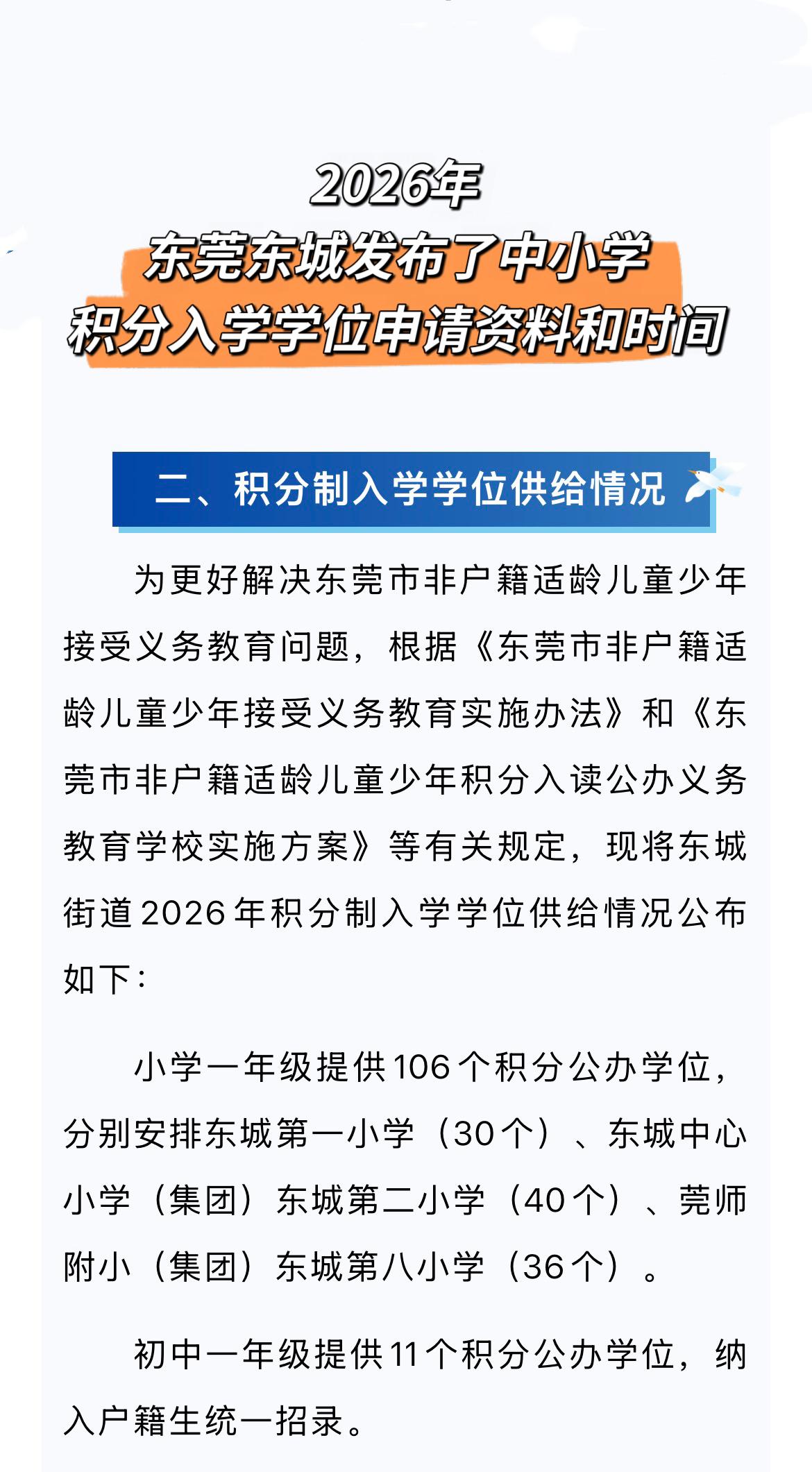 2026年
东莞东城发布了中小学
积分入学学位申请资料和时间

二、积分制入学学位供给情况

为更好解决东莞市非户籍适龄儿童少年接受义务教育问题，根据《东莞市非户籍适龄儿童少年接受义务教育实施办法》和《东莞市非户籍适龄儿童少年积分入读公办义务教育学校实施方案》等有关规定，现将东城街道2026年积分制入学学位供给情况公布如下：

小学一年级提供106个积分公办学位，分别安排东城第一小学（30个）、东城中心小学（集团）东城第二小学（40个）、莞师附小（集团）东城第八小学（36个）。

初中一年级提供11个积分公办学位，纳入户籍生统一招录。